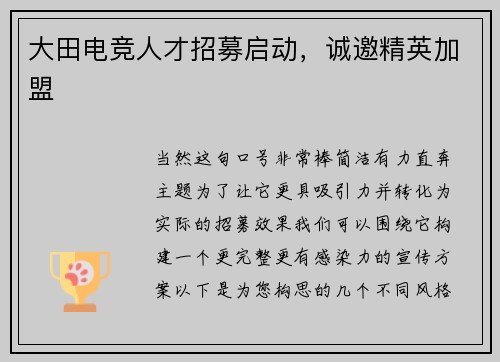 大田电竞人才招募启动，诚邀精英加盟

当然这句口号非常棒简洁有力直奔主题为了让它更具吸引力并转化为实际的招募效果我们可以围绕它构建一个更完整更有感染力的宣传方案以下是为您构思的几个不同风格